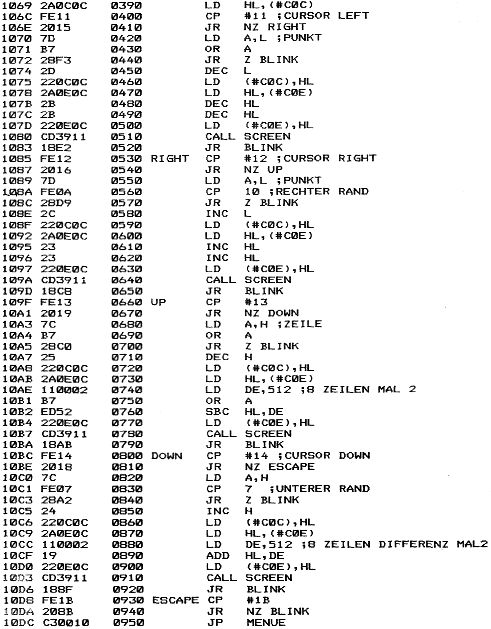 1069 2A0C0C 0390 LD HL,(#C0C)
106C FE11 0400 CP #11 ;CURSOR LEFT
106E 2015 0410 JR NZ RIGHT
1070 7D 0420 LD A,L ;PUNKT
1071 B7 0430 OR A
1072 28F3 0440 JR Z BLINK
1074 2D 0450 DEC L
1075 220C0C 0460 LD (#C0C),HL
1078 2A0E0C 0470 LD HL,(#C0E)
107B 2B 0480 DEC HL
107C 2B 0490 DEC HL
107D 220E0C 0500 LD (#C0E),HL
1080 CD3911 0510 CALL SCREEN
1083 18E2 0520 JR BLINK
1085 FE12 0530 RIGHT CP #12 ;CURSOR RIGHT
1087 2016 0540 JR NZ UP
1089 7D 0550 LD A,L ;PUNKT
108A FE0A 0560 CP 10 ;RECHTER RAND
108C 28D9 0570 JR Z BLINK
108E 2C 0580 INC L
108F 220C0C 0590 LD (#C0C),HL
1092 2A0E0C 0600 LD HL,(#C0E)
1095 23 0610 INC HL
1096 23 0620 INC HL
1097 220E0C 0630 LD (#C0E),HL
109A CD3911 0640 CALL SCREEN
109D 18C8 0650 JR BLINK
109F FE13 0660 UP CP #13
10A1 2019 0670 JR NZ DOWN
10A3 7C 0680 LD A,H ;ZEILE
10A4 B7 0690 OR A
10A5 28C0 0700 JR Z BLINK
10A7 25 0710 DEC H
10A8 220C0C 0720 LD (#C0C),HL
10AB 2A0E0C 0730 LD HL,(#C0E)
10AE 110002 0740 LD DE,512 ;8 ZEILEN MAL 2
10B1 B7 0750 OR A
10B2 ED52 0760 SBC HL,DE
10B4 220E0C 0770 LD (#C0E),HL
10B7 CD3911 0780 CALL SCREEN
10BA 18AB 0790 JR BLINK
10BC FE14 0800 DOWN CP #14 ;CURSOR DOWN
10BE 2018 0810 JR NZ ESCAPE
10C0 7C 0820 LD A,H
10C1 FE07 0830 CP 7 ;UNTERER RAND
10C3 28A2 0840 JR Z BLINK
10C5 24 0850 INC H
10C6 220C0C 0860 LD (#C0C),HL
10C9 2A0E0C 0870 LD HL,(#C0E)
10CC 110002 0880 LD DE,512 ;8 ZEILEN DIFFERENZ MAL2
10CF 19 0890 ADD HL,DE
10D0 220E0C 0900 LD (#C0E),HL
10D3 CD3911 0910 CALL SCREEN
10D6 188F 0920 JR BLINK
10D8 FE1B 0930 ESCAPE CP #1B
10DA 208B 0940 JR NZ BLINK
10DC C30010 0950 JP MENUE